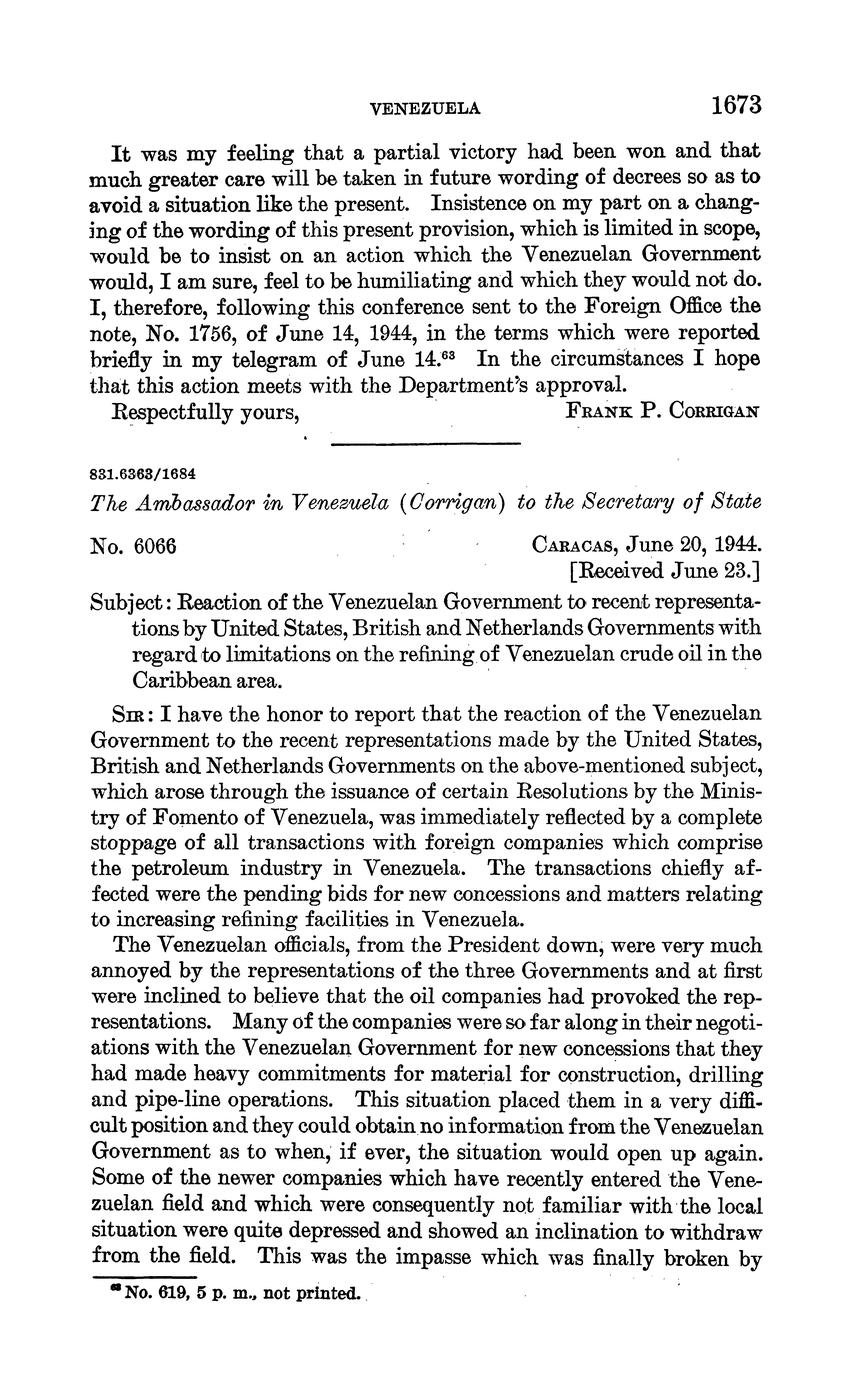 VENEZUELA 1673

It was my feeling that a partial victory had been won and that much greater care will be taken in future wording of decrees so as to avoid a situation like the present. Insistence on my part on a changing of the wording of this present provision, which is limited in scope, would be to insist on an action which the Venezuelan Government would, I am sure, feel to be humiliating and which they would not do. I, therefore, following this conference sent to the Foreign Office the note, No. 1756, of June 14, 1944, in the terms which were reported briefly in my telegram of June 14.$^{63}$ In the circumstances I hope that this action meets with the Department's approval.

Respectfully yours, FRANK P. CORRIGAN

831.6363/1684

The Ambassador in Venezuela (Corrigan) to the Secretary of State

No. 6066 CARACAS, June 20, 1944. [Received June 23.]

Subject: Reaction of the Venezuelan Government to recent representations by United States, British and Netherlands Governments with regard to limitations on the refining of Venezuelan crude oil in the Caribbean area.

SIR: I have the honor to report that the reaction of the Venezuelan Government to the recent representations made by the United States, British and Netherlands Governments on the above-mentioned subject, which arose through the issuance of certain Resolutions by the Ministry of Fomento of Venezuela, was immediately reflected by a complete stoppage of all transactions with foreign companies which comprise the petroleum industry in Venezuela. The transactions chiefly affected were the pending bids for new concessions and matters relating to increasing refining facilities in Venezuela.

The Venezuelan officials, from the President down, were very much annoyed by the representations of the three Governments and at first were inclined to believe that the oil companies had provoked the representations. Many of the companies were so far along in their negotiations with the Venezuelan Government for new concessions that they had made heavy commitments for material for construction, drilling and pipe-line operations. This situation placed them in a very difficult position and they could obtain no information from the Venezuelan Government as to when, if ever, the situation would open up again. Some of the newer companies which have recently entered the Venezuelan field and which were consequently not familiar with the local situation were quite depressed and showed an inclination to withdraw from the field. This was the impasse which was finally broken by

$^{63}$ No. 619, 5 p. m., not printed.